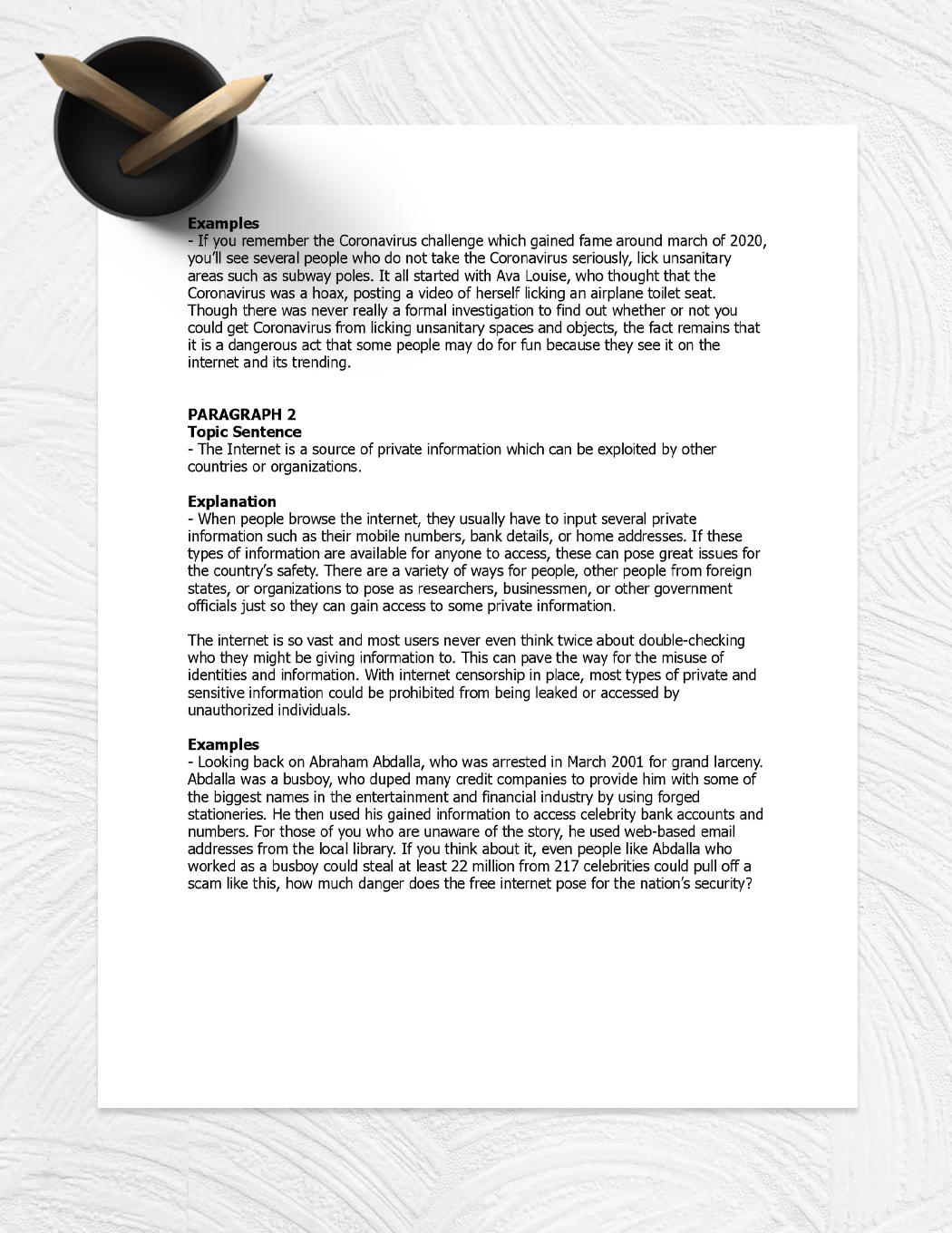 **Examples**
- If you remember the Coronavirus challenge which gained fame around march of 2020, you'll see several people who do not take the Coronavirus seriously, lick unsanitary areas such as subway poles. It all started with Ava Louise, who thought that the Coronavirus was a hoax, posting a video of herself licking an airplane toilet seat. Though there was never really a formal investigation to find out whether or not you could get Coronavirus from licking unsanitary spaces and objects, the fact remains that it is a dangerous act that some people may do for fun because they see it on the internet and its trending.

**PARAGRAPH 2**
**Topic Sentence**
- The Internet is a source of private information which can be exploited by other countries or organizations.

**Explanation**
- When people browse the internet, they usually have to input several private information such as their mobile numbers, bank details, or home addresses. If these types of information are available for anyone to access, these can pose great issues for the country's safety. There are a variety of ways for people, other people from foreign states, or organizations to pose as researchers, businessmen, or other government officials just so they can gain access to some private information.

The internet is so vast and most users never even think twice about double-checking who they might be giving information to. This can pave the way for the misuse of identities and information. With internet censorship in place, most types of private and sensitive information could be prohibited from being leaked or accessed by unauthorized individuals.

**Examples**
- Looking back on Abraham Abdalla, who was arrested in March 2001 for grand larceny. Abdalla was a busboy, who duped many credit companies to provide him with some of the biggest names in the entertainment and financial industry by using forged stationeries. He then used his gained information to access celebrity bank accounts and numbers. For those of you who are unaware of the story, he used web-based email addresses from the local library. If you think about it, even people like Abdalla who worked as a busboy could steal at least 22 million from 217 celebrities could pull off a scam like this, how much danger does the free internet pose for the nation's security?